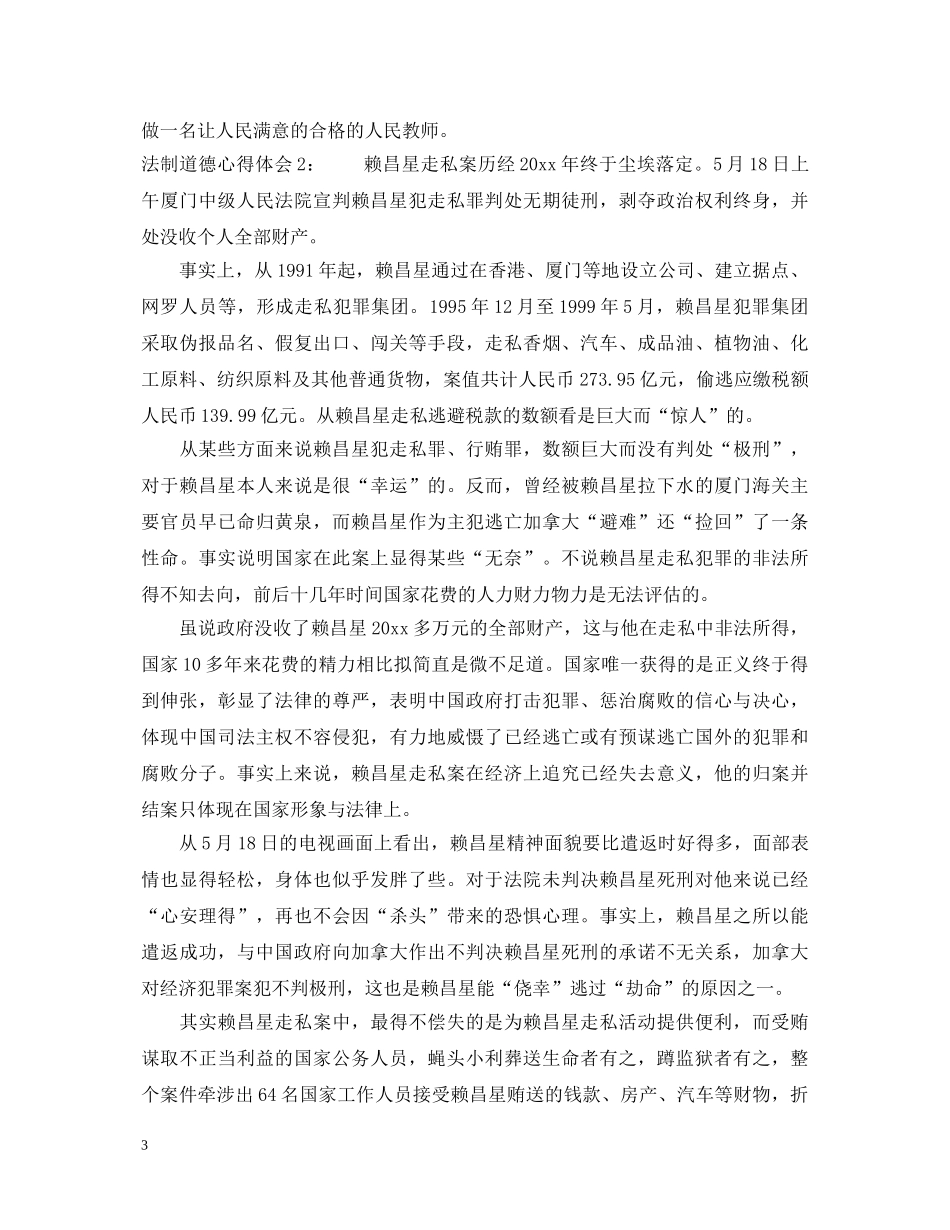 做一名让人民满意的合格的人民教师。

法制道德心得体会2：　　赖昌星走私案历经20xx年终于尘埃落定。5月18日上午厦门中级人民法院宣判赖昌星犯走私罪判处无期徒刑，剥夺政治权利终身，并处没收个人全部财产。

事实上，从1991年起，赖昌星通过在香港、厦门等地设立公司、建立据点、网罗人员等，形成走私犯罪集团。1995年12月至1999年5月，赖昌星犯罪集团采取伪报品名、假复出口、闯关等手段，走私香烟、汽车、成品油、植物油、化工原料、纺织原料及其他普通货物，案值共计人民币273.95亿元，偷逃应缴税额人民币139.99亿元。从赖昌星走私逃避税款的数额看是巨大而“惊人”的。

从某些方面来说赖昌星犯走私罪、行贿罪，数额巨大而没有判处“极刑”，对于赖昌星本人来说是很“幸运”的。反而，曾经被赖昌星拉下水的厦门海关主要官员早已命归黄泉，而赖昌星作为主犯逃亡加拿大“避难”还“捡回”了一条性命。事实说明国家在此案上显得某些“无奈”。不说赖昌星走私犯罪的非法所得不知去向，前后十几年时间国家花费的人力财力物力是无法评估的。

虽说政府没收了赖昌星20xx多万元的全部财产，这与他在走私中非法所得，国家10多年来花费的精力相比拟简直是微不足道。国家唯一获得的是正义终于得到伸张，彰显了法律的尊严，表明中国政府打击犯罪、惩治腐败的信心与决心，体现中国司法主权不容侵犯，有力地威慑了已经逃亡或有预谋逃亡国外的犯罪和腐败分子。事实上来说，赖昌星走私案在经济上追究已经失去意义，他的归案并结案只体现在国家形象与法律上。

从5月18日的电视画面上看出，赖昌星精神面貌要比遣返时好得多，面部表情也显得轻松，身体也似乎发胖了些。对于法院未判决赖昌星死刑对他来说已经“心安理得”，再也不会因“杀头”带来的恐惧心理。事实上，赖昌星之所以能遣返成功，与中国政府向加拿大作出不判决赖昌星死刑的承诺不无关系，加拿大对经济犯罪案犯不判极刑，这也是赖昌星能“侥幸”逃过“劫命”的原因之一。

其实赖昌星走私案中，最得不偿失的是为赖昌星走私活动提供便利，而受贿谋取不正当利益的国家公务人员，蝇头小利葬送生命者有之，蹲监狱者有之，整个案件牵涉出64名国家工作人员接受赖昌星贿送的钱款、房产、汽车等财物，折

3